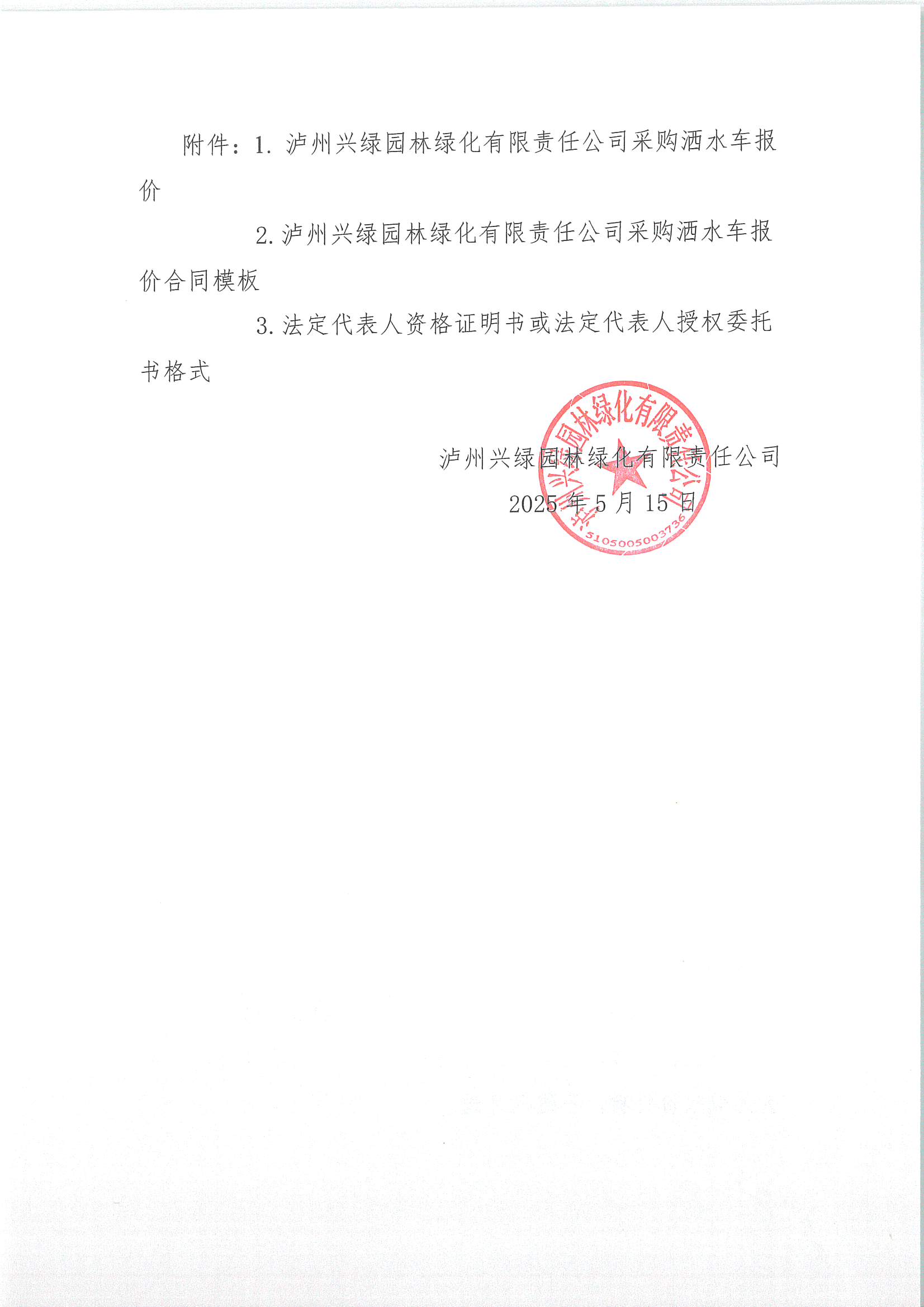 附件：1. 泸州兴绿园林绿化有限责任公司采购洒水车报价

2.泸州兴绿园林绿化有限责任公司采购洒水车报价合同模板

3.法定代表人资格证明书或法定代表人授权委托书格式

泸州兴绿园林绿化有限责任公司
2025 年 5 月 15 日

泸州兴绿园林绿化有限责任公司
5105005003736